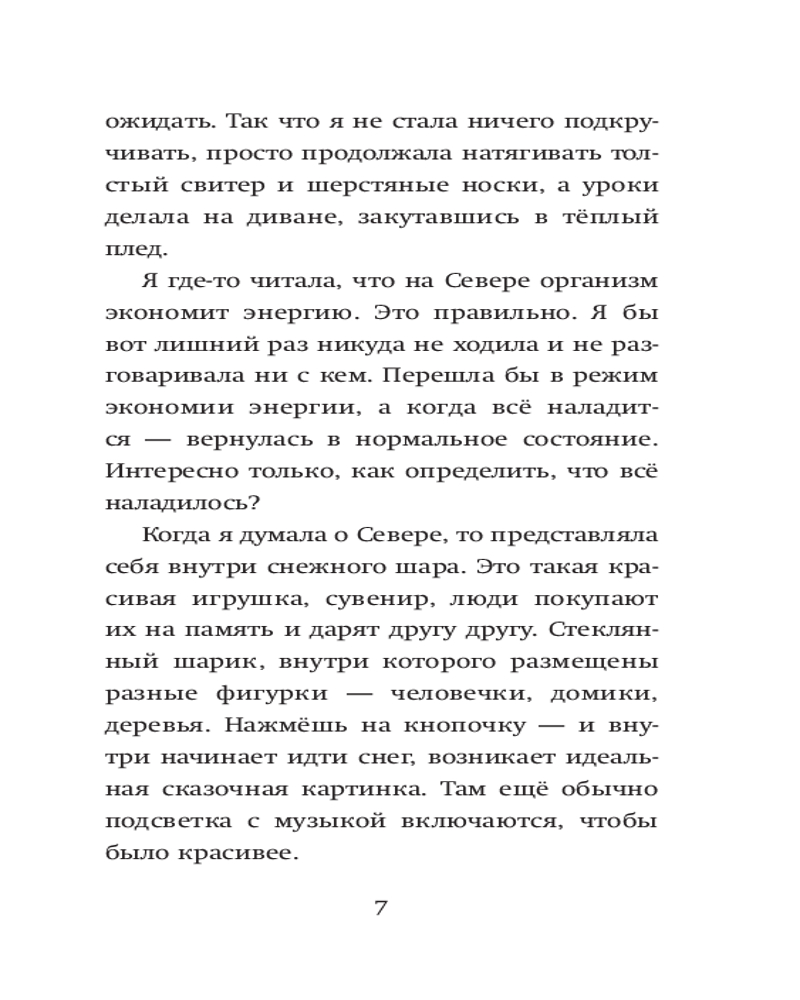 ожидать. Так что я не стала ничего подкручивать, просто продолжала натягивать толстый свитер и шерстяные носки, а уроки делала на диване, закутавшись в тёплый плед.

Я где-то читала, что на Севере организм экономит энергию. Это правильно. Я бы вот лишний раз никуда не ходила и не разговаривала ни с кем. Перешла бы в режим экономии энергии, а когда всё наладится — вернулась в нормальное состояние. Интересно только, как определить, что всё наладилось?

Когда я думала о Севере, то представляла себя внутри снежного шара. Это такая красивая игрушка, сувенир, люди покупают их на память и дарят другу другу. Стеклянный шарик, внутри которого размещены разные фигурки — человечки, домики, деревья. Нажмёшь на кнопочку — и внутри начинает идти снег, возникает идеальная сказочная картинка. Там ещё обычно подсветка с музыкой включаются, чтобы было красивее.

7